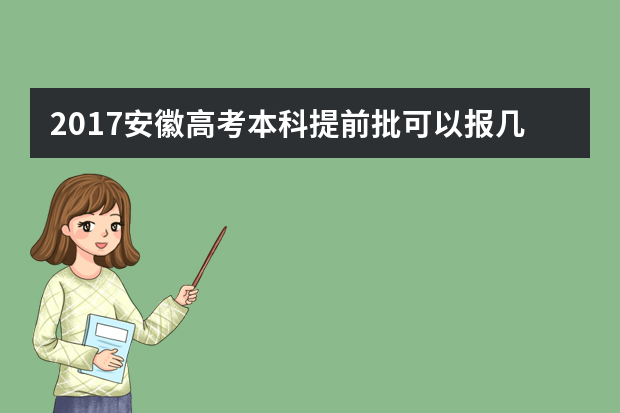 2017安徽高考本科提前批可以报几